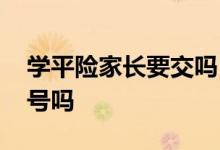 学平险家长要交吗
号吗